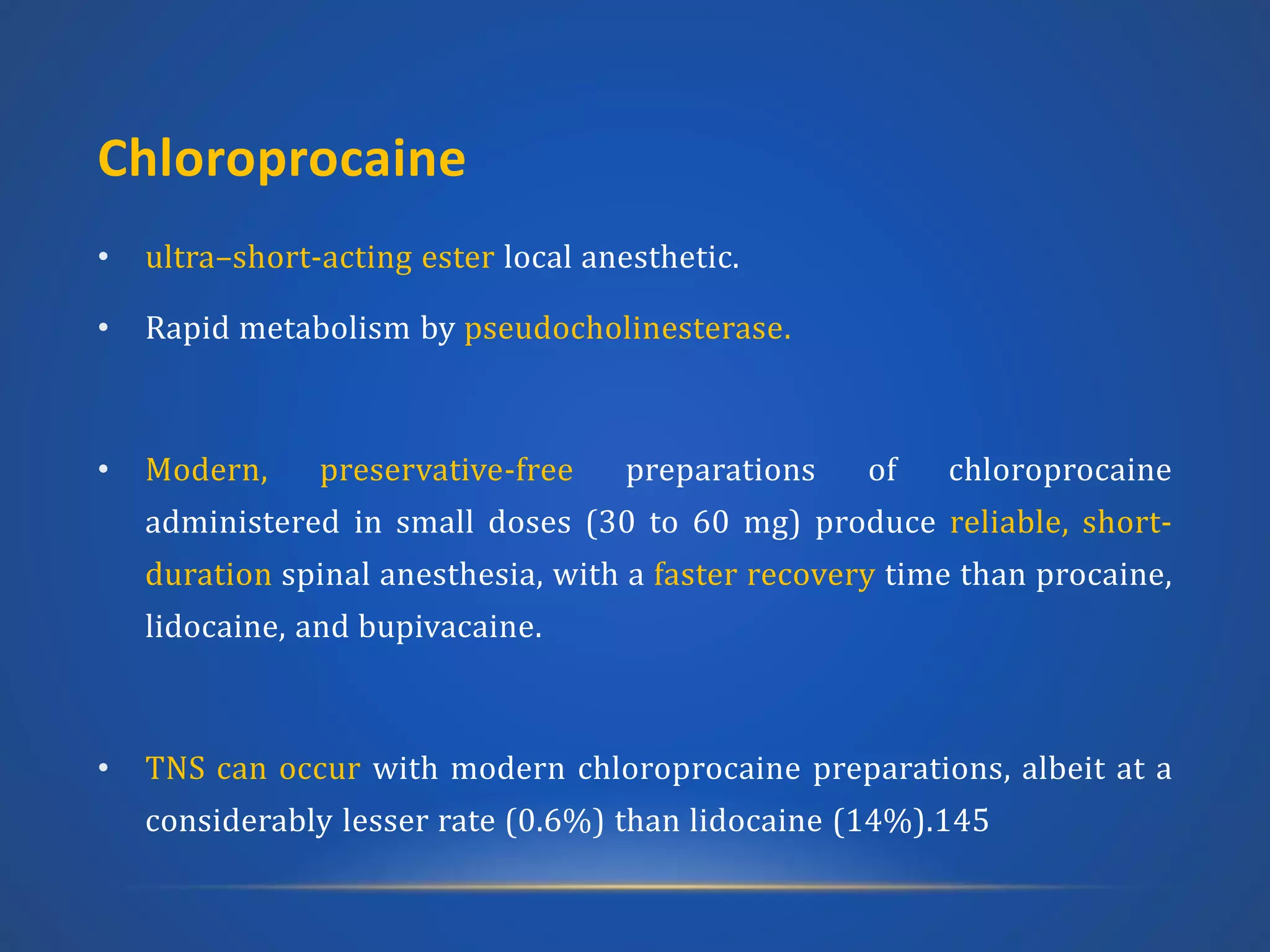 Chloroprocaine

• ultra–short-acting ester local anesthetic.

• Rapid metabolism by pseudocholinesterase.

• Modern, preservative-free preparations of chloroprocaine administered in small doses (30 to 60 mg) produce reliable, short-duration spinal anesthesia, with a faster recovery time than procaine, lidocaine, and bupivacaine.

• TNS can occur with modern chloroprocaine preparations, albeit at a considerably lesser rate (0.6%) than lidocaine (14%).145